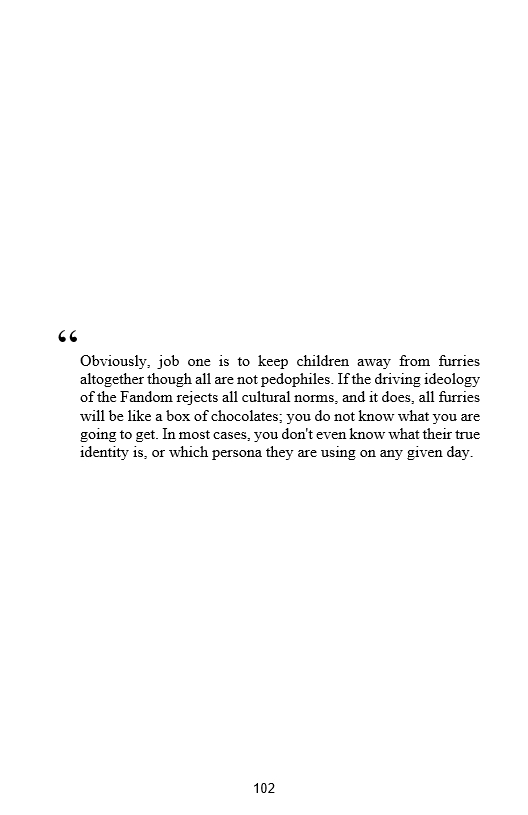 “

Obviously, job one is to keep children away from furries altogether though all are not pedophiles. If the driving ideology of the Fandom rejects all cultural norms, and it does, all furries will be like a box of chocolates; you do not know what you are going to get. In most cases, you don't even know what their true identity is, or which persona they are using on any given day.

102